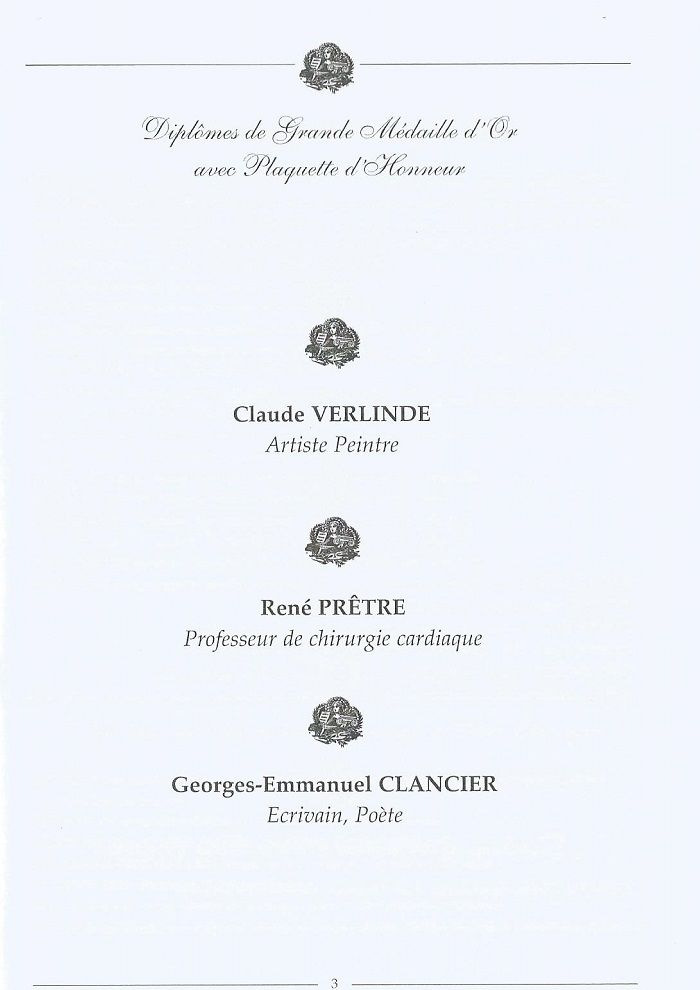 Diplômes de Grande Médaille d'Or
avec Plaquette d'Honneur

Claude VERLINDE
Artiste Peintre

René PRÊTRE
Professeur de chirurgie cardiaque

Georges-Emmanuel CLANCIER
Ecrivain, Poète

3